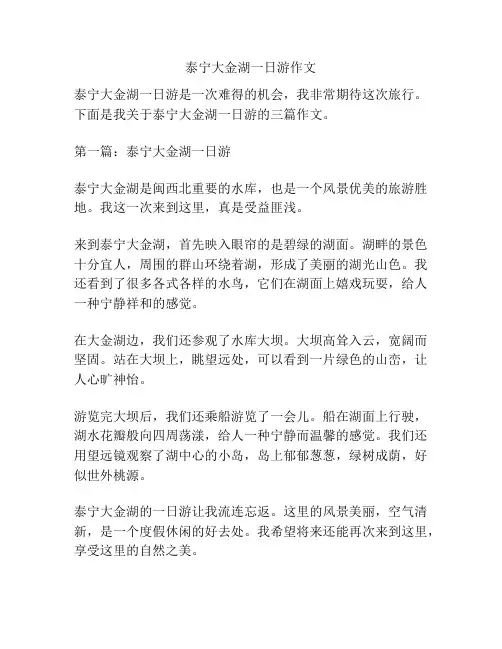 泰宁大金湖一日游作文

泰宁大金湖一日游是一次难得的机会，我非常期待这次旅行。下面是我关于泰宁大金湖一日游的三篇作文。

第一篇：泰宁大金湖一日游

泰宁大金湖是闽西北重要的水库，也是一个风景优美的旅游胜地。我这一次来到这里，真是受益匪浅。

来到泰宁大金湖，首先映入眼帘的是碧绿的湖面。湖畔的景色十分宜人，周围的群山环绕着湖，形成了美丽的湖光山色。我还看到了很多各式各样的水鸟，它们在湖面上嬉戏玩耍，给人一种宁静祥和的感觉。

在大金湖边，我们还参观了水库大坝。大坝高耸入云，宽阔而坚固。站在大坝上，眺望远处，可以看到一片绿色的山峦，让人心旷神怡。

游览完大坝后，我们还乘船游览了一会儿。船在湖面上行驶，湖水花瓣般向四周荡漾，给人一种宁静而温馨的感觉。我们还用望远镜观察了湖中心的小岛，岛上郁郁葱葱，绿树成荫，好似世外桃源。

泰宁大金湖的一日游让我流连忘返。这里的风景美丽，空气清新，是一个度假休闲的好去处。我希望将来还能再次来到这里，享受这里的自然之美。